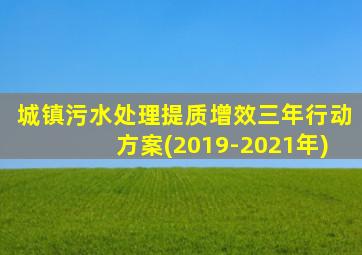 城镇污水处理提质增效三年行动方案(2019-2021年)